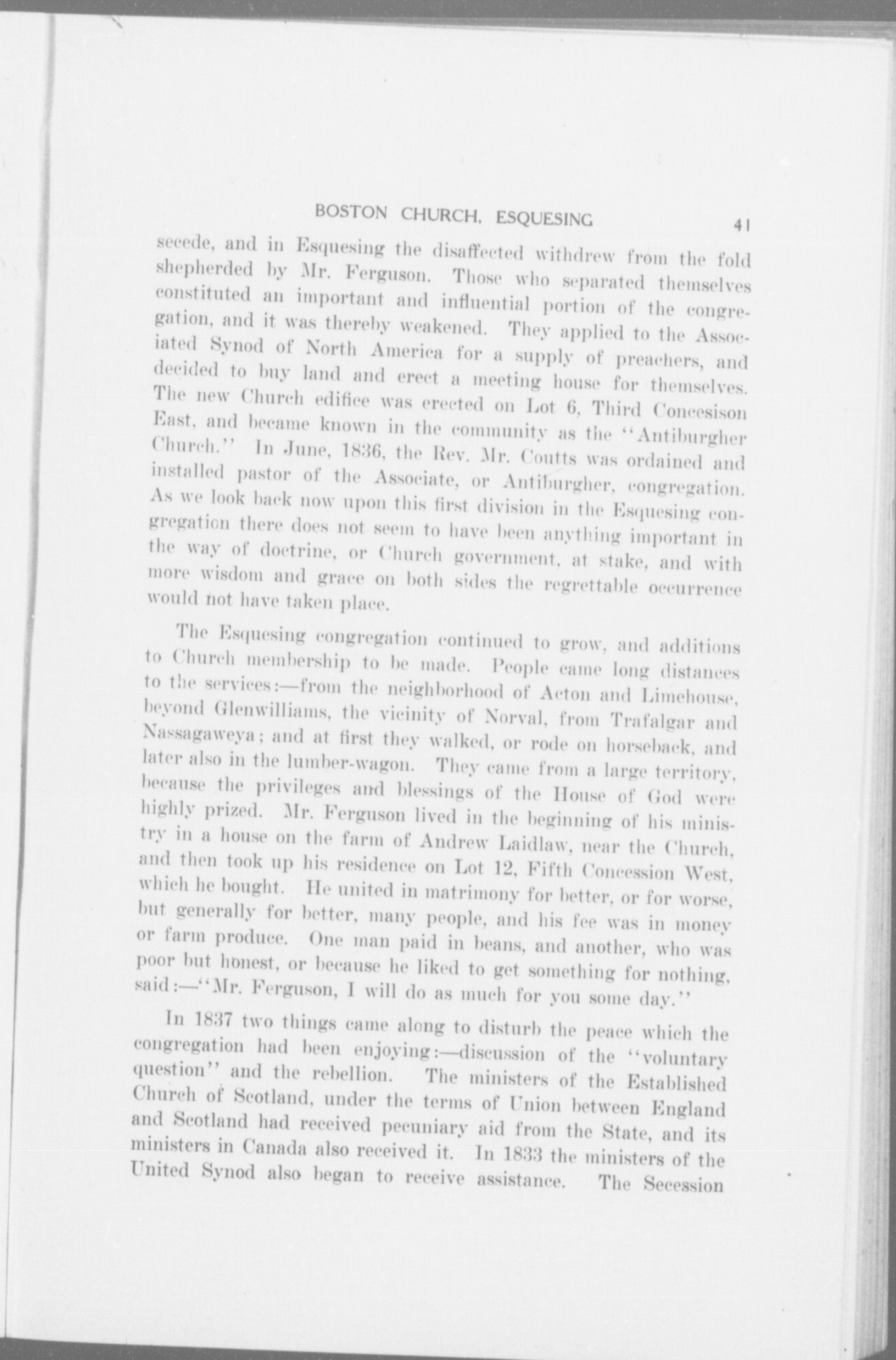 BOSTON CHURCH, ESQUESING 41

secede, and in Esquesing the disaffected withdrew from the fold shepherded by Mr. Ferguson. Those who separated themselves constituted an important and influential portion of the congregation, and it was thereby weakened. They applied to the Associated Synod of North America for a supply of preachers, and decided to buy land and erect a meeting house for themselves. The new Church edifice was erected on Lot 6, Third Concesison East, and became known in the community as the "Antiburgher Church." In June, 1836, the Rev. Mr. Coutts was ordained and installed pastor of the Associate, or Antiburgher, congregation. As we look back now upon this first division in the Esquesing congregation there does not seem to have been anything important in the way of doctrine, or Church government, at stake, and with more wisdom and grace on both sides the regrettable occurrence would not have taken place.

The Esquesing congregation continued to grow, and additions to Church membership to be made. People came long distances to the services:—from the neighborhood of Acton and Limehouse, beyond Glenwilliams, the vicinity of Norval, from Trafalgar and Nassagaweya; and at first they walked, or rode on horseback, and later also in the lumber-wagon. They came from a large territory, because the privileges and blessings of the House of God were highly prized. Mr. Ferguson lived in the beginning of his ministry in a house on the farm of Andrew Laidlaw, near the Church, and then took up his residence on Lot 12, Fifth Concession West, which he bought. He united in matrimony for better, or for worse, but generally for better, many people, and his fee was in money or farm produce. One man paid in beans, and another, who was poor but honest, or because he liked to get something for nothing, said:—"Mr. Ferguson, I will do as much for you some day."

In 1837 two things came along to disturb the peace which the congregation had been enjoying:—discussion of the "voluntary question" and the rebellion. The ministers of the Established Church of Scotland, under the terms of Union between England and Scotland had received pecuniary aid from the State, and its ministers in Canada also received it. In 1833 the ministers of the United Synod also began to receive assistance. The Secession